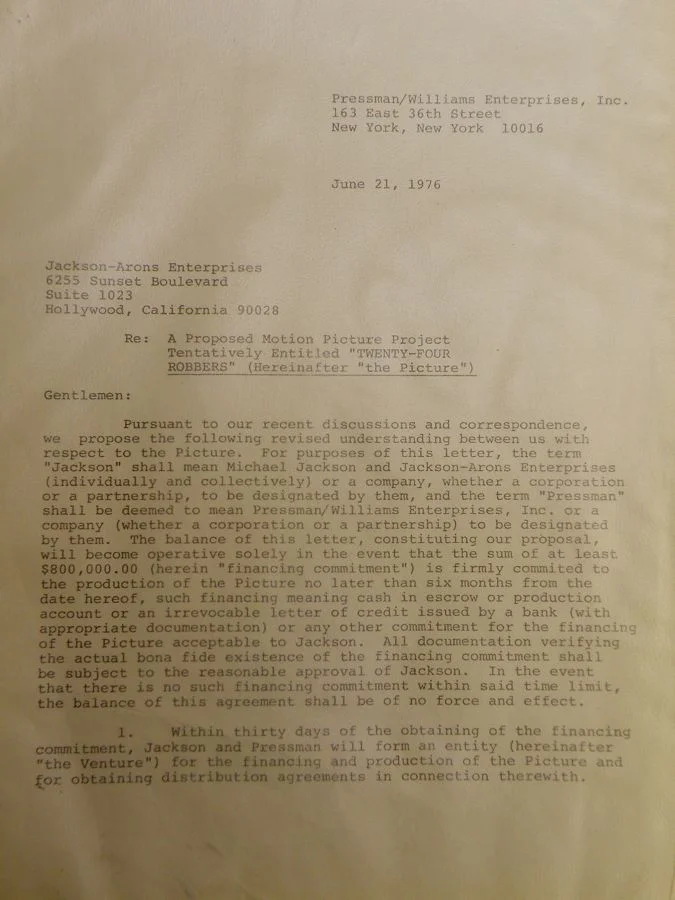 Pressman/Williams Enterprises, Inc.
163 East 36th Street
New York, New York 10016

June 21, 1976

Jackson-Arons Enterprises
6255 Sunset Boulevard
Suite 1023
Hollywood, California 90028

Re: A Proposed Motion Picture Project Tentatively Entitled "TWENTY-FOUR ROBBERS" (Hereinafter "the Picture")

Gentlemen:

Pursuant to our recent discussions and correspondence, we propose the following revised understanding between us with respect to the Picture. For purposes of this letter, the term "Jackson" shall mean Michael Jackson and Jackson-Arons Enterprises (individually and collectively) or a company, whether a corporation or a partnership, to be designated by them, and the term "Pressman" shall be deemed to mean Pressman/Williams Enterprises, Inc. or a company (whether a corporation or a partnership) to be designated by them. The balance of this letter, constituting our proposal, will become operative solely in the event that the sum of at least $800,000.00 (herein "financing commitment") is firmly commited to the production of the Picture no later than six months from the date hereof, such financing meaning cash in escrow or production account or an irrevocable letter of credit issued by a bank (with appropriate documentation) or any other commitment for the financing of the Picture acceptable to Jackson. All documentation verifying the actual bona fide existence of the financing commitment shall be subject to the reasonable approval of Jackson. In the event that there is no such financing commitment within said time limit, the balance of this agreement shall be of no force and effect.

1. Within thirty days of the obtaining of the financing commitment, Jackson and Pressman will form an entity (hereinafter "the Venture") for the financing and production of the Picture and for obtaining distribution agreements in connection therewith.